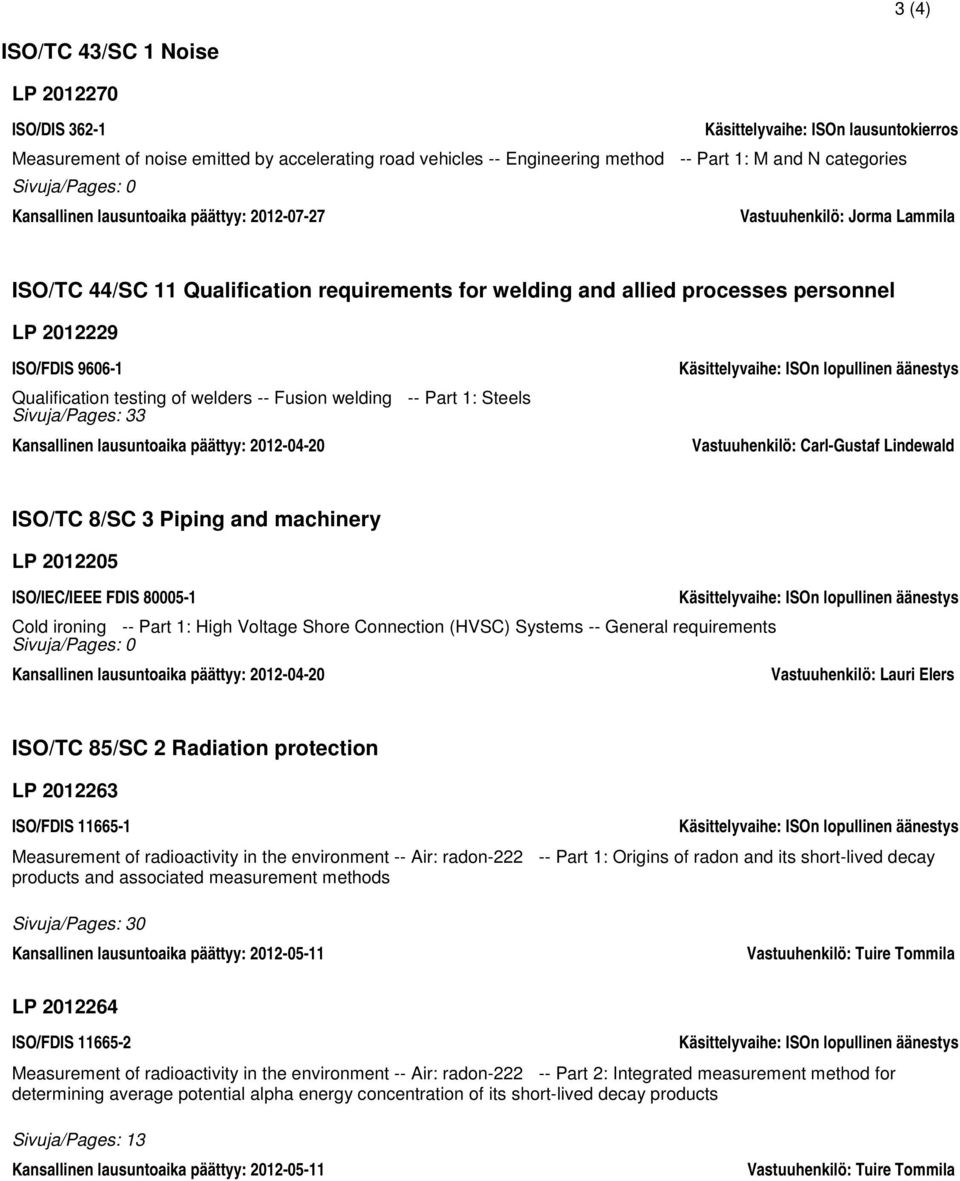 3 (4)

ISO/TC 43/SC 1 Noise

LP 2012270

ISO/DIS 362-1

Käsittelyvaihe: ISOn lausuntokierros

Measurement of noise emitted by accelerating road vehicles -- Engineering method -- Part 1: M and N categories

Sivuja/Pages: 0

Kansallinen lausuntoaika päättyy: 2012-07-27

Vastuuhenkilö: Jorma Lammila

ISO/TC 44/SC 11 Qualification requirements for welding and allied processes personnel

LP 2012229

ISO/FDIS 9606-1

Käsittelyvaihe: ISOn lopullinen äänestys

Qualification testing of welders -- Fusion welding -- Part 1: Steels

Sivuja/Pages: 33

Kansallinen lausuntoaika päättyy: 2012-04-20

Vastuuhenkilö: Carl-Gustaf Lindewald

ISO/TC 8/SC 3 Piping and machinery

LP 2012205

ISO/IEC/IEEE FDIS 80005-1

Käsittelyvaihe: ISOn lopullinen äänestys

Cold ironing -- Part 1: High Voltage Shore Connection (HVSC) Systems -- General requirements

Sivuja/Pages: 0

Kansallinen lausuntoaika päättyy: 2012-04-20

Vastuuhenkilö: Lauri Elers

ISO/TC 85/SC 2 Radiation protection

LP 2012263

ISO/FDIS 11665-1

Käsittelyvaihe: ISOn lopullinen äänestys

Measurement of radioactivity in the environment -- Air: radon-222 -- Part 1: Origins of radon and its short-lived decay products and associated measurement methods

Sivuja/Pages: 30

Kansallinen lausuntoaika päättyy: 2012-05-11

Vastuuhenkilö: Tuire Tommila

LP 2012264

ISO/FDIS 11665-2

Käsittelyvaihe: ISOn lopullinen äänestys

Measurement of radioactivity in the environment -- Air: radon-222 -- Part 2: Integrated measurement method for determining average potential alpha energy concentration of its short-lived decay products

Sivuja/Pages: 13

Kansallinen lausuntoaika päättyy: 2012-05-11

Vastuuhenkilö: Tuire Tommila